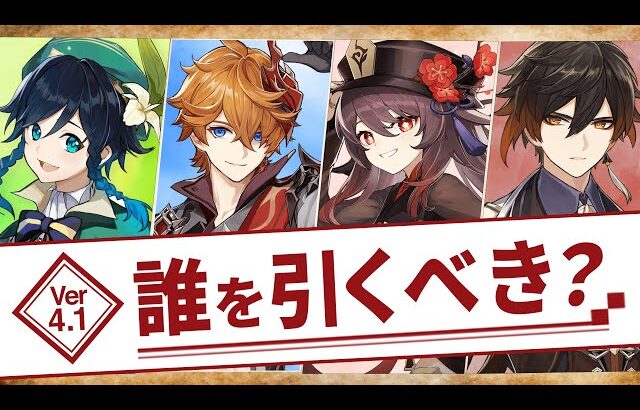 Ver 4.1

誰を引くべき?